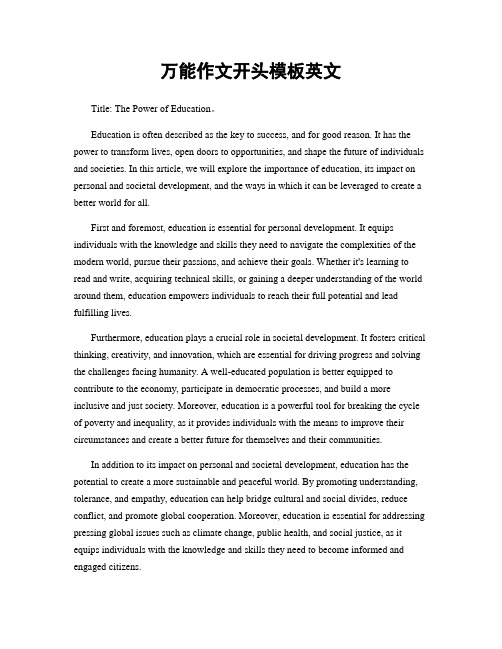 万能作文开头模板英文

Title: The Power of Education。

Education is often described as the key to success, and for good reason. It has the power to transform lives, open doors to opportunities, and shape the future of individuals and societies. In this article, we will explore the importance of education, its impact on personal and societal development, and the ways in which it can be leveraged to create a better world for all.

First and foremost, education is essential for personal development. It equips individuals with the knowledge and skills they need to navigate the complexities of the modern world, pursue their passions, and achieve their goals. Whether it's learning to read and write, acquiring technical skills, or gaining a deeper understanding of the world around them, education empowers individuals to reach their full potential and lead fulfilling lives.

Furthermore, education plays a crucial role in societal development. It fosters critical thinking, creativity, and innovation, which are essential for driving progress and solving the challenges facing humanity. A well-educated population is better equipped to contribute to the economy, participate in democratic processes, and build a more inclusive and just society. Moreover, education is a powerful tool for breaking the cycle of poverty and inequality, as it provides individuals with the means to improve their circumstances and create a better future for themselves and their communities.

In addition to its impact on personal and societal development, education has the potential to create a more sustainable and peaceful world. By promoting understanding, tolerance, and empathy, education can help bridge cultural and social divides, reduce conflict, and promote global cooperation. Moreover, education is essential for addressing pressing global issues such as climate change, public health, and social justice, as it equips individuals with the knowledge and skills they need to become informed and engaged citizens.